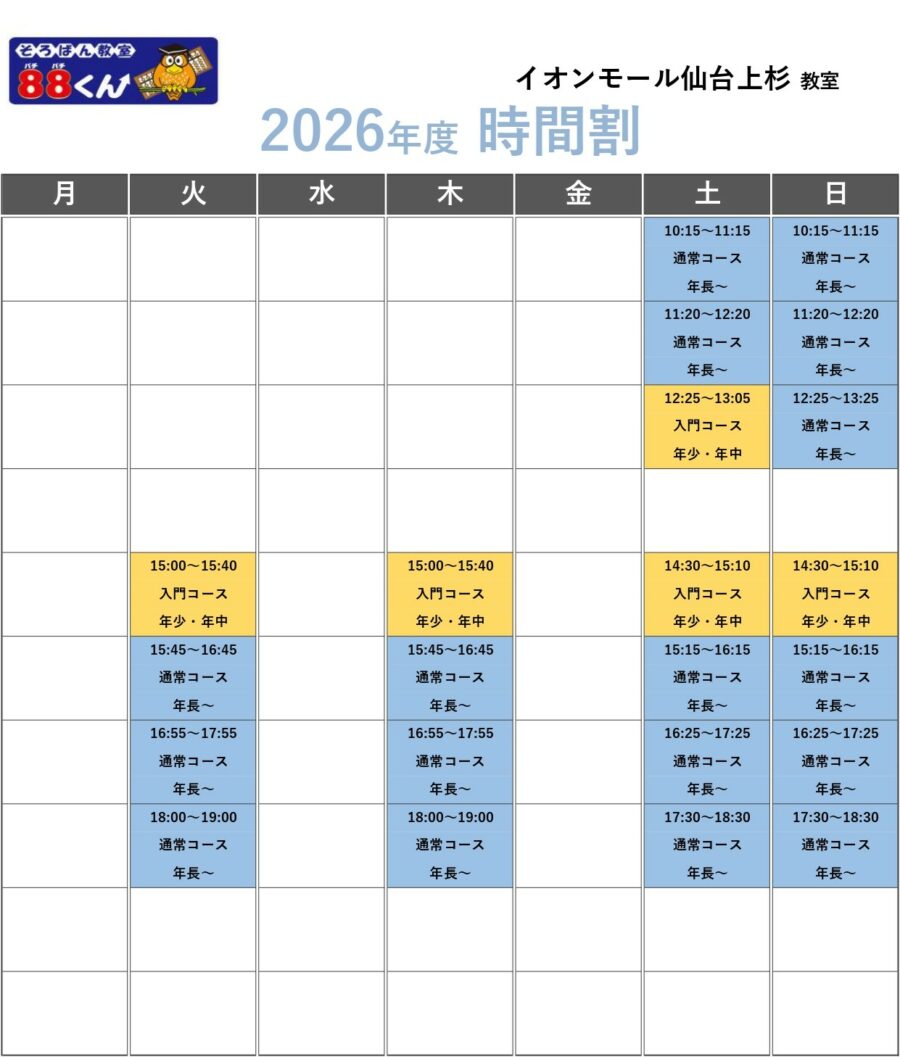 そろばん教室
パチ パチ
88くん

イオンモール仙台上杉 教室

2026年度 時間割

| 月 | 火 | 水 | 木 | 金 | 土 | 日 |
|---|---|---|---|---|---|---|
| | | | | | 10:15～11:15 通常コース 年長～ | 10:15～11:15 通常コース 年長～ |
| | | | | | 11:20～12:20 通常コース 年長～ | 11:20～12:20 通常コース 年長～ |
| | | | | | 12:25～13:05 入門コース 年少・年中 | 12:25～13:25 通常コース 年長～ |
| | | | | | | |
| | 15:00～15:40 入門コース 年少・年中 | | 15:00～15:40 入門コース 年少・年中 | | 14:30～15:10 入門コース 年少・年中 | 14:30～15:10 入門コース 年少・年中 |
| | 15:45～16:45 通常コース 年長～ | | 15:45～16:45 通常コース 年長～ | | 15:15～16:15 通常コース 年長～ | 15:15～16:15 通常コース 年長～ |
| | 16:55～17:55 通常コース 年長～ | | 16:55～17:55 通常コース 年長～ | | 16:25～17:25 通常コース 年長～ | 16:25～17:25 通常コース 年長～ |
| | 18:00～19:00 通常コース 年長～ | | 18:00～19:00 通常コース 年長～ | | 17:30～18:30 通常コース 年長～ | 17:30～18:30 通常コース 年長～ |
| | | | | | | |
| | | | | | | |